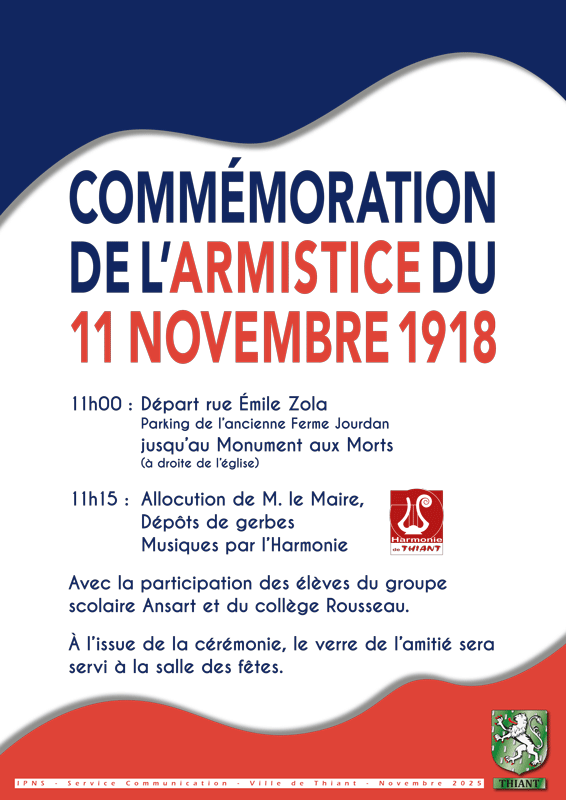 COMMÉMORATION DE L'ARMISTICE DU 11 NOVEMBRE 1918

11h00 : Départ rue Émile Zola
Parking de l'ancienne Ferme Jourdan
jusqu'au Monument aux Morts
(à droite de l'église)

11h15 : Allocution de M. le Maire,
Dépôts de gerbes
Musiques par l'Harmonie

Harmonie de THIANT

Avec la participation des élèves du groupe scolaire Ansart et du collège Rousseau.

À l'issue de la cérémonie, le verre de l'amitié sera servi à la salle des fêtes.

IPNS - Service Communication - Ville de Thiant - Novembre 2025

THIANT